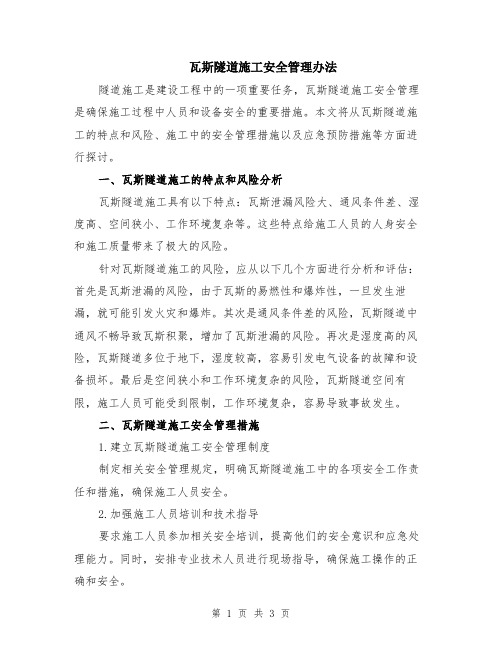 瓦斯隧道施工安全管理办法

隧道施工是建设工程中的一项重要任务，瓦斯隧道施工安全管理是确保施工过程中人员和设备安全的重要措施。本文将从瓦斯隧道施工的特点和风险、施工中的安全管理措施以及应急预防措施等方面进行探讨。

一、瓦斯隧道施工的特点和风险分析

瓦斯隧道施工具有以下特点：瓦斯泄漏风险大、通风条件差、湿度高、空间狭小、工作环境复杂等。这些特点给施工人员的人身安全和施工质量带来了极大的风险。

针对瓦斯隧道施工的风险，应从以下几个方面进行分析和评估：首先是瓦斯泄漏的风险，由于瓦斯的易燃性和爆炸性，一旦发生泄漏，就可能引发火灾和爆炸。其次是通风条件差的风险，瓦斯隧道中通风不畅导致瓦斯积聚，增加了瓦斯泄漏的风险。再次是湿度高的风险，瓦斯隧道多位于地下，湿度较高，容易引发电气设备的故障和设备损坏。最后是空间狭小和工作环境复杂的风险，瓦斯隧道空间有限，施工人员可能受到限制，工作环境复杂，容易导致事故发生。

二、瓦斯隧道施工安全管理措施

1.建立瓦斯隧道施工安全管理制度

制定相关安全管理规定，明确瓦斯隧道施工中的各项安全工作责任和措施，确保施工人员安全。

2.加强施工人员培训和技术指导

要求施工人员参加相关安全培训，提高他们的安全意识和应急处理能力。同时，安排专业技术人员进行现场指导，确保施工操作的正确和安全。

第 1 页 共 3 页